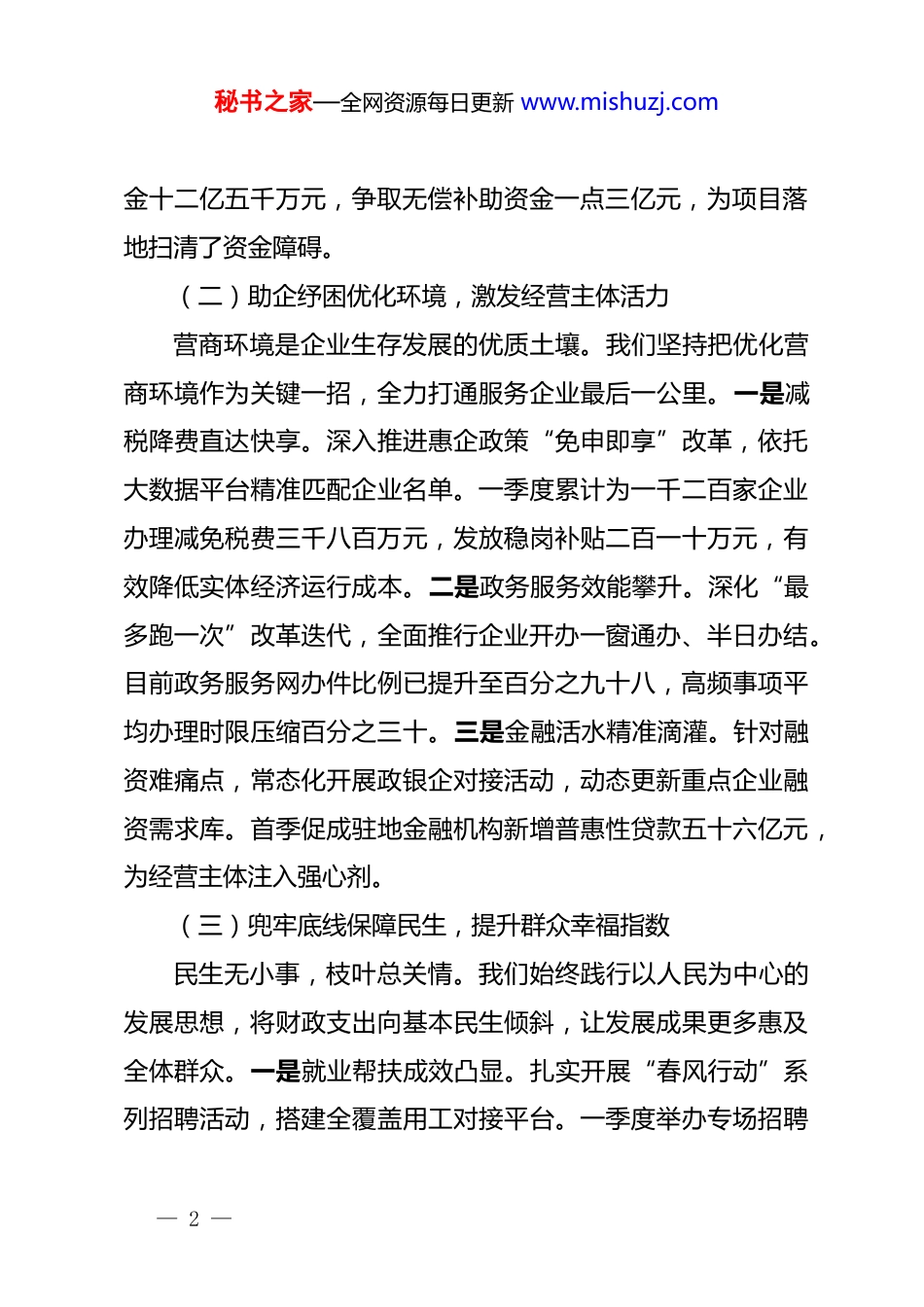 秘书之家—全网资源每日更新 www.mishuzj.com

金十二亿五千万元，争取无偿补助资金一点三亿元，为项目落地扫清了资金障碍。

（二）助企纾困优化环境，激发经营主体活力

营商环境是企业生存发展的优质土壤。我们坚持把优化营商环境作为关键一招，全力打通服务企业最后一公里。一是减税降费直达快享。深入推进惠企政策“免申即享”改革，依托大数据平台精准匹配企业名单。一季度累计为一千二百家企业办理减免税费三千八百万元，发放稳岗补贴二百一十万元，有效降低实体经济运行成本。二是政务服务效能攀升。深化“最多跑一次”改革迭代，全面推行企业开办一窗通办、半日办结。目前政务服务网办件比例已提升至百分之九十八，高频事项平均办理时限压缩百分之三十。三是金融活水精准滴灌。针对融资难痛点，常态化开展政银企对接活动，动态更新重点企业融资需求库。首季促成驻地金融机构新增普惠性贷款五十六亿元，为经营主体注入强心剂。

（三）兜牢底线保障民生，提升群众幸福指数

民生无小事，枝叶总关情。我们始终践行以人民为中心的发展思想，将财政支出向基本民生倾斜，让发展成果更多惠及全体群众。一是就业帮扶成效凸显。扎实开展“春风行动”系列招聘活动，搭建全覆盖用工对接平台。一季度举办专场招聘

— 2 —